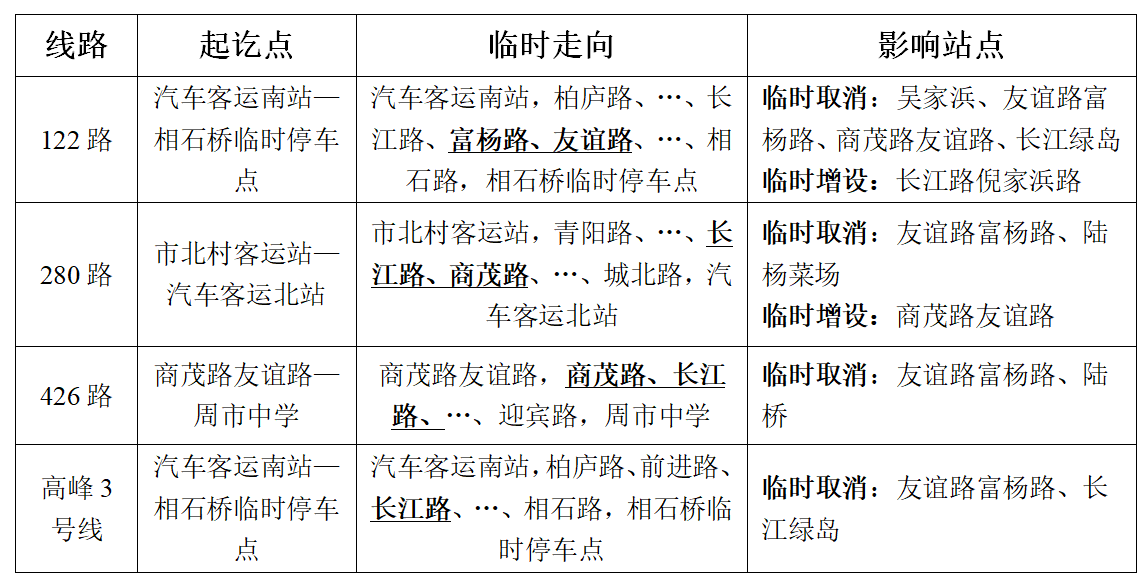 | 线路 | 起讫点 | 临时走向 | 影响站点 |
|---|---|---|---|
| 122 路 | 汽车客运南站—相石桥临时停车点 | 汽车客运南站，柏庐路、…、长江路、富杨路、友谊路、…、相石路，相石桥临时停车点 | 临时取消：吴家浜、友谊路富杨路、商茂路友谊路、长江绿岛 临时增设：长江路倪家浜路 |
| 280 路 | 市北村客运站—汽车客运北站 | 市北村客运站，青阳路、…、长江路、商茂路、…、城北路，汽车客运北站 | 临时取消：友谊路富杨路、陆杨菜场 临时增设：商茂路友谊路 |
| 426 路 | 商茂路友谊路—周市中学 | 商茂路友谊路，商茂路、长江路、…、迎宾路，周市中学 | 临时取消：友谊路富杨路、陆桥 |
| 高峰 3 号线 | 汽车客运南站—相石桥临时停车点 | 汽车客运南站，柏庐路、前进路、长江路、…、相石路，相石桥临时停车点 | 临时取消：友谊路富杨路、长江绿岛 |